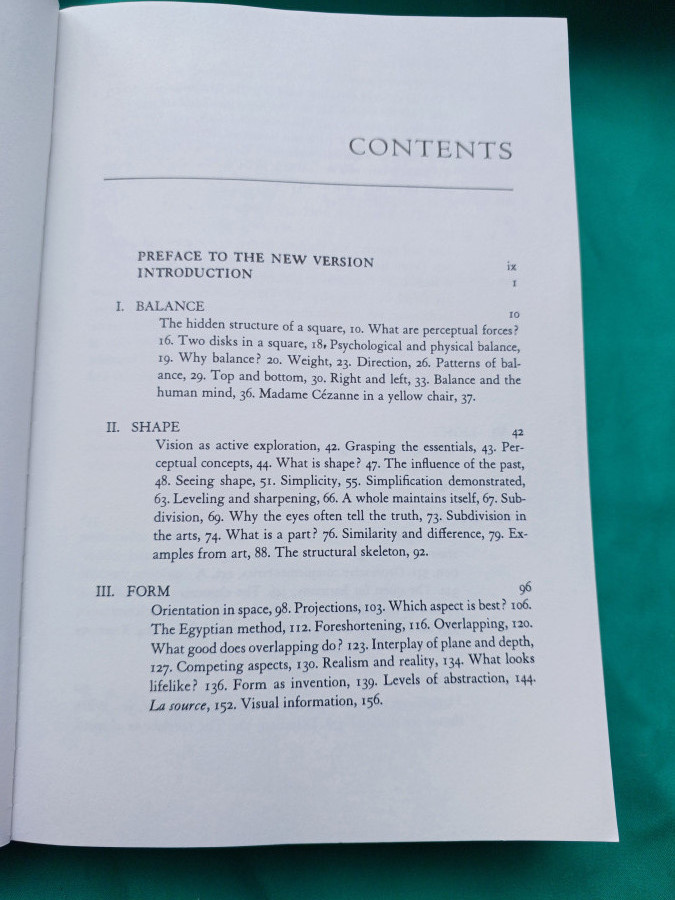 CONTENTS

PREFACE TO THE NEW VERSION ix
INTRODUCTION 1

I. BALANCE 10
The hidden structure of a square, 10. What are perceptual forces? 16. Two disks in a square, 18. Psychological and physical balance, 19. Why balance? 20. Weight, 23. Direction, 26. Patterns of balance, 29. Top and bottom, 30. Right and left, 33. Balance and the human mind, 36. Madame Cézanne in a yellow chair, 37.

II. SHAPE 42
Vision as active exploration, 42. Grasping the essentials, 43. Perceptual concepts, 44. What is shape? 47. The influence of the past, 48. Seeing shape, 51. Simplicity, 55. Simplification demonstrated, 63. Leveling and sharpening, 66. A whole maintains itself, 67. Subdivision, 69. Why the eyes often tell the truth, 73. Subdivision in the arts, 74. What is a part? 76. Similarity and difference, 79. Examples from art, 88. The structural skeleton, 92.

III. FORM 96
Orientation in space, 98. Projections, 103. Which aspect is best? 106. The Egyptian method, 112. Foreshortening, 116. Overlapping, 120. What good does overlapping do? 123. Interplay of plane and depth, 127. Competing aspects, 130. Realism and reality, 134. What looks lifelike? 136. Form as invention, 139. Levels of abstraction, 144. La source, 152. Visual information, 156.